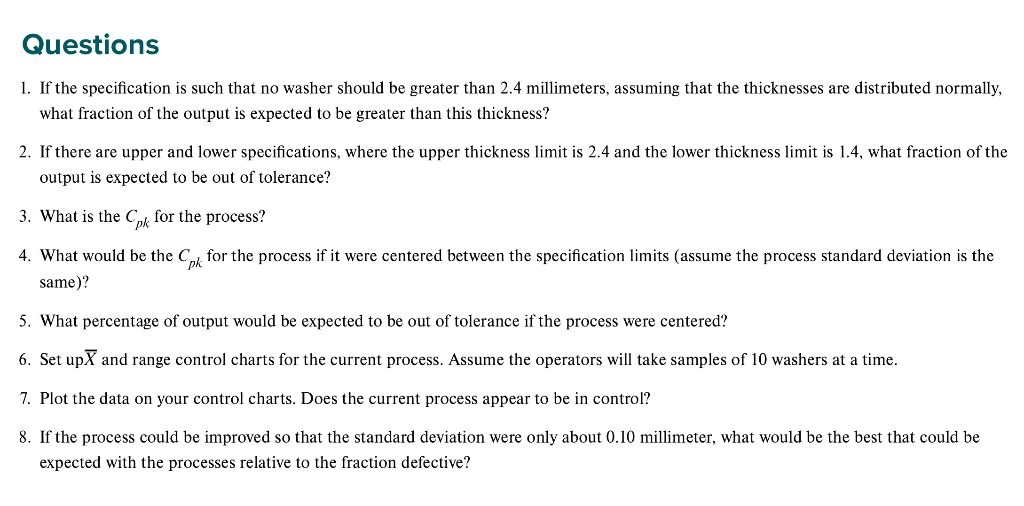 Questions

1. If the specification is such that no washer should be greater than 2.4 millimeters, assuming that the thicknesses are distributed normally, what fraction of the output is expected to be greater than this thickness?

2. If there are upper and lower specifications, where the upper thickness limit is 2.4 and the lower thickness limit is 1.4, what fraction of the output is expected to be out of tolerance?

3. What is the $C_{pk}$ for the process?

4. What would be the $C_{pk}$ for the process if it were centered between the specification limits (assume the process standard deviation is the same)?

5. What percentage of output would be expected to be out of tolerance if the process were centered?

6. Set up $\overline{X}$ and range control charts for the current process. Assume the operators will take samples of 10 washers at a time.

7. Plot the data on your control charts. Does the current process appear to be in control?

8. If the process could be improved so that the standard deviation were only about 0.10 millimeter, what would be the best that could be expected with the processes relative to the fraction defective?